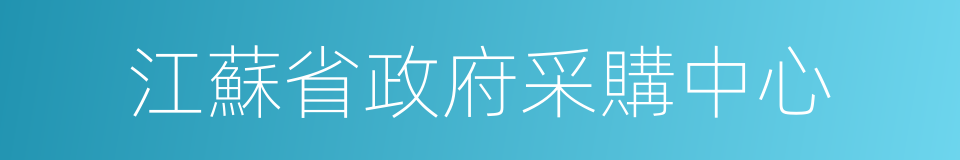 江蘇省政府采購中心